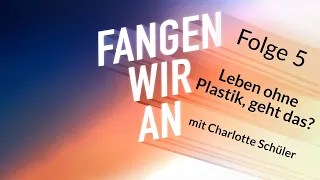 FANGEN WIR AN

Folge 5

Leben ohne Plastik, geht das?

mit Charlotte Schüler